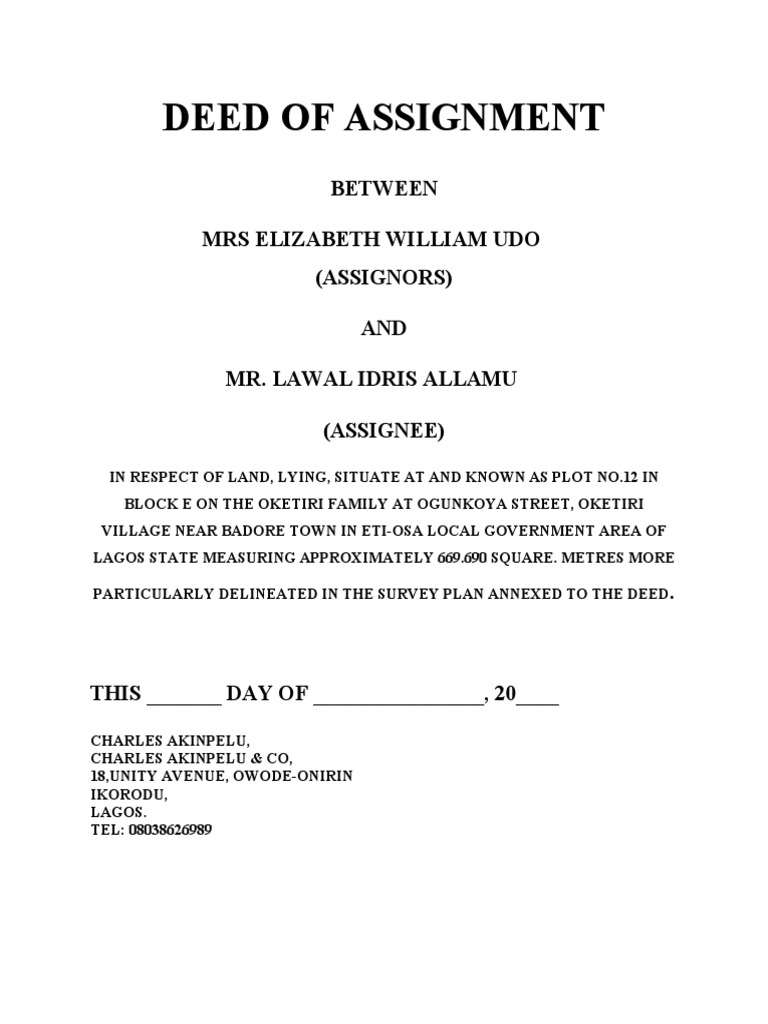 DEED OF ASSIGNMENT

BETWEEN

MRS ELIZABETH WILLIAM UDO
(ASSIGNORS)

AND

MR. LAWAL IDRIS ALLAMU

(ASSIGNEE)

IN RESPECT OF LAND, LYING, SITUATE AT AND KNOWN AS PLOT NO.12 IN BLOCK E ON THE OKETIRI FAMILY AT OGUNKOYA STREET, OKETIRI VILLAGE NEAR BADORE TOWN IN ETI-OSA LOCAL GOVERNMENT AREA OF LAGOS STATE MEASURING APPROXIMATELY 669.690 SQUARE. METRES MORE PARTICULARLY DELINEATED IN THE SURVEY PLAN ANNEXED TO THE DEED.

THIS _______ DAY OF ________________, 20____

CHARLES AKINPELU,
CHARLES AKINPELU & CO,
18,UNITY AVENUE, OWODE-ONIRIN
IKORODU,
LAGOS.
TEL: 08038626989